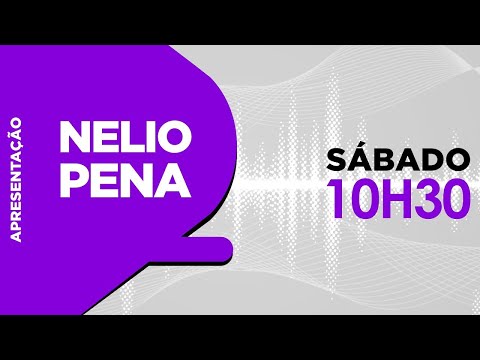 APRESENTAÇÃO

NELIO PENA

SÁBADO
10H30